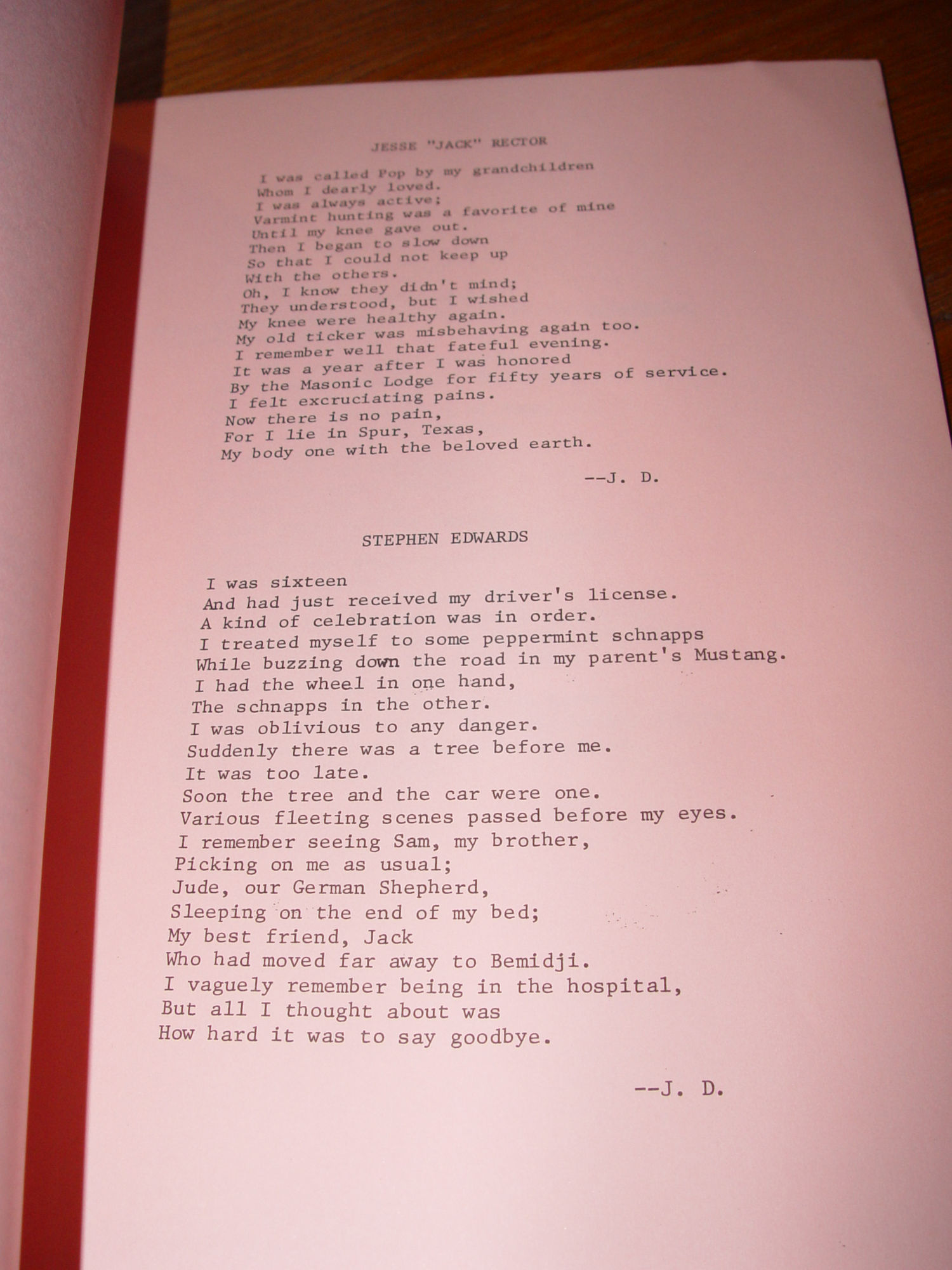 JESSE "JACK" RECTOR

I was called Pop by my grandchildren
Whom I dearly loved.
I was always active;
Varmint hunting was a favorite of mine
Until my knee gave out.
Then I began to slow down
So that I could not keep up
With the others.
Oh, I know they didn't mind;
They understood, but I wished
My knee were healthy again.
My old ticker was misbehaving again too.
I remember well that fateful evening.
It was a year after I was honored
By the Masonic Lodge for fifty years of service.
I felt excruciating pains.
Now there is no pain,
For I lie in Spur, Texas,
My body one with the beloved earth.

--J. D.

STEPHEN EDWARDS

I was sixteen
And had just received my driver's license.
A kind of celebration was in order.
I treated myself to some peppermint schnapps
While buzzing down the road in my parent's Mustang.
I had the wheel in one hand,
The schnapps in the other.
I was oblivious to any danger.
Suddenly there was a tree before me.
It was too late.
Soon the tree and the car were one.
Various fleeting scenes passed before my eyes.
I remember seeing Sam, my brother,
Picking on me as usual;
Jude, our German Shepherd,
Sleeping on the end of my bed;
My best friend, Jack
Who had moved far away to Bemidji.
I vaguely remember being in the hospital,
But all I thought about was
How hard it was to say goodbye.

--J. D.